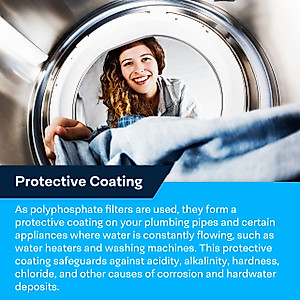 Protective Coating

As polyphosphate filters are used, they form a protective coating on your plumbing pipes and certain appliances where water is constantly flowing, such as water heaters and washing machines. This protective coating safeguards against acidity, alkalinity, hardness, chloride, and other causes of corrosion and hardwater deposits.